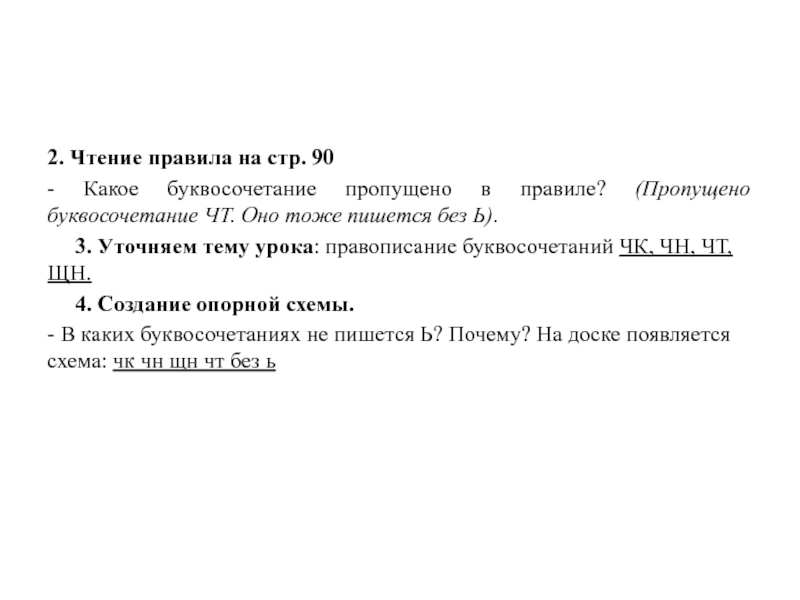 2. Чтение правила на стр. 90

- Какое буквосочетание пропущено в правиле? (Пропущено буквосочетание ЧТ. Оно тоже пишется без Ь).

3. Уточняем тему урока: правописание буквосочетаний ЧК, ЧН, ЧТ, ЩН.

4. Создание опорной схемы.

- В каких буквосочетаниях не пишется Ь? Почему? На доске появляется схема: чк чн щн чт без ь